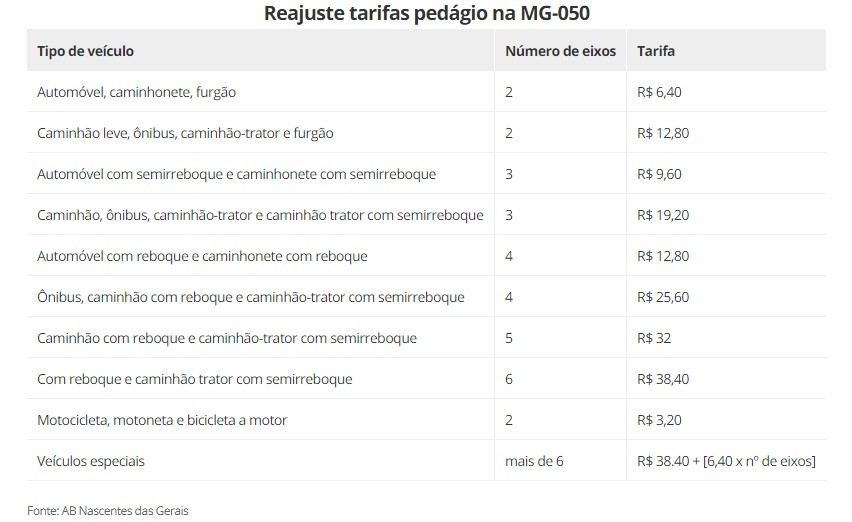 Reajuste tarifas pedágio na MG-050

| Tipo de veículo | Número de eixos | Tarifa |
|---|---|---|
| Automóvel, caminhonete, furgão | 2 | R$ 6,40 |
| Caminhão leve, ônibus, caminhão-trator e furgão | 2 | R$ 12,80 |
| Automóvel com semirreboque e caminhonete com semirreboque | 3 | R$ 9,60 |
| Caminhão, ônibus, caminhão-trator e caminhão trator com semirreboque | 3 | R$ 19,20 |
| Automóvel com reboque e caminhonete com reboque | 4 | R$ 12,80 |
| Ônibus, caminhão com reboque e caminhão-trator com semirreboque | 4 | R$ 25,60 |
| Caminhão com reboque e caminhão-trator com semirreboque | 5 | R$ 32 |
| Com reboque e caminhão trator com semirreboque | 6 | R$ 38,40 |
| Motocicleta, motoneta e bicicleta a motor | 2 | R$ 3,20 |
| Veículos especiais | mais de 6 | R$ 38.40 + [6,40 x nº de eixos] |

Fonte: AB Nascentes das Gerais